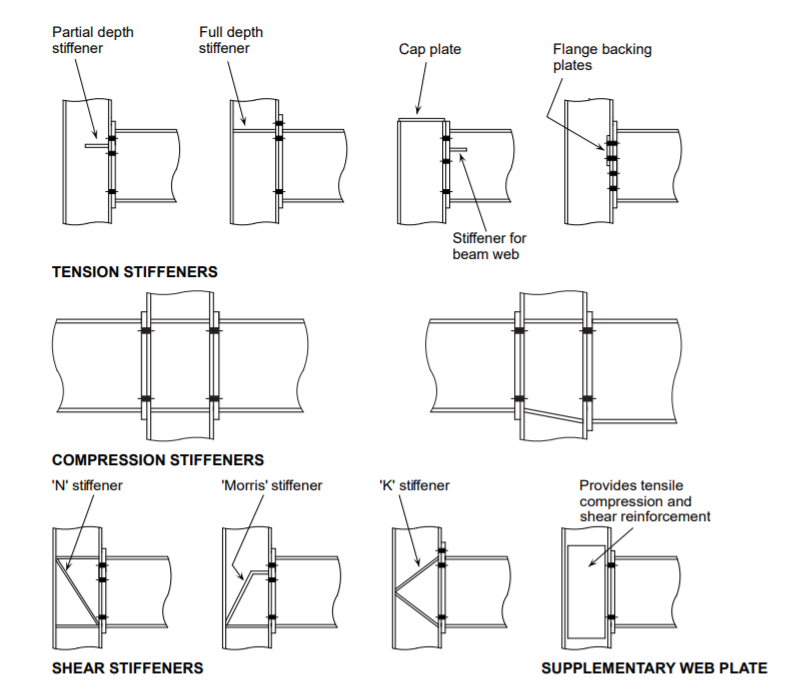 Partial depth stiffener

Full depth stiffener

Cap plate

Flange backing plates

Stiffener for beam web

TENSION STIFFENERS

COMPRESSION STIFFENERS

'N' stiffener

'Morris' stiffener

'K' stiffener

Provides tensile compression and shear reinforcement

SHEAR STIFFENERS

SUPPLEMENTARY WEB PLATE